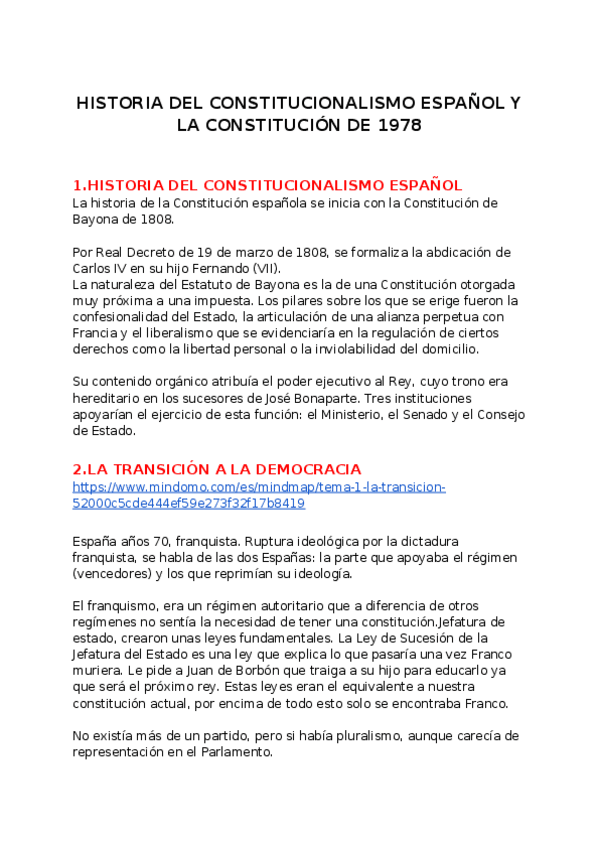 HISTORIA DEL CONSTITUCIONALISMO ESPAÑOL Y LA CONSTITUCIÓN DE 1978

1.HISTORIA DEL CONSTITUCIONALISMO ESPAÑOL
La historia de la Constitución española se inicia con la Constitución de Bayona de 1808.

Por Real Decreto de 19 de marzo de 1808, se formaliza la abdicación de Carlos IV en su hijo Fernando (VII).
La naturaleza del Estatuto de Bayona es la de una Constitución otorgada muy próxima a una impuesta. Los pilares sobre los que se erige fueron la confesionalidad del Estado, la articulación de una alianza perpetua con Francia y el liberalismo que se evidenciaría en la regulación de ciertos derechos como la libertad personal o la inviolabilidad del domicilio.

Su contenido orgánico atribuía el poder ejecutivo al Rey, cuyo trono era hereditario en los sucesores de José Bonaparte. Tres instituciones apoyarían el ejercicio de esta función: el Ministerio, el Senado y el Consejo de Estado.

2.LA TRANSICIÓN A LA DEMOCRACIA
https://www.mindomo.com/es/mindmap/tema-1-la-transicion-52000c5cde444ef59e273f32f17b8419

España años 70, franquista. Ruptura ideológica por la dictadura franquista, se habla de las dos Españas: la parte que apoyaba el régimen (vencedores) y los que reprimían su ideología.

El franquismo, era un régimen autoritario que a diferencia de otros regímenes no sentía la necesidad de tener una constitución.Jefatura de estado, crearon unas leyes fundamentales. La Ley de Sucesión de la Jefatura del Estado es una ley que explica lo que pasaría una vez Franco muriera. Le pide a Juan de Borbón que traiga a su hijo para educarlo ya que será el próximo rey. Estas leyes eran el equivalente a nuestra constitución actual, por encima de todo esto solo se encontraba Franco.

No existía más de un partido, pero si había pluralismo, aunque carecía de representación en el Parlamento.